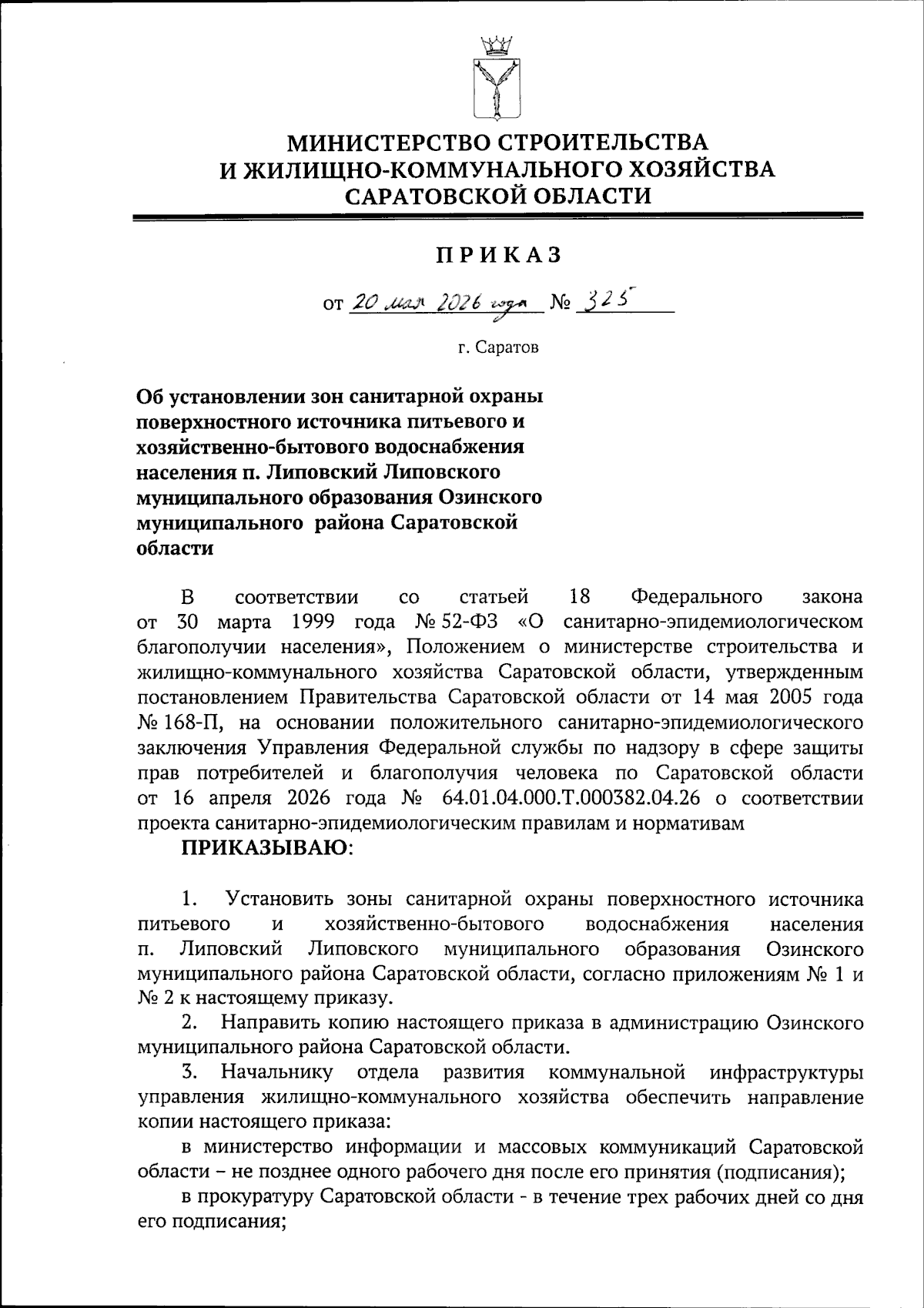 МИНИСТЕРСТВО СТРОИТЕЛЬСТВА
И ЖИЛИЩНО-КОММУНАЛЬНОГО ХОЗЯЙСТВА
САРАТОВСКОЙ ОБЛАСТИ

ПРИКАЗ

от 20 мая 2026 года № 325

г. Саратов

Об установлении зон санитарной охраны поверхностного источника питьевого и хозяйственно-бытового водоснабжения населения п. Липовский Липовского муниципального образования Озинского муниципального района Саратовской области

В соответствии со статьей 18 Федерального закона от 30 марта 1999 года № 52-ФЗ «О санитарно-эпидемиологическом благополучии населения», Положением о министерстве строительства и жилищно-коммунального хозяйства Саратовской области, утвержденным постановлением Правительства Саратовской области от 14 мая 2005 года № 168-П, на основании положительного санитарно-эпидемиологического заключения Управления Федеральной службы по надзору в сфере защиты прав потребителей и благополучия человека по Саратовской области от 16 апреля 2026 года № 64.01.04.000.Т.000382.04.26 о соответствии проекта санитарно-эпидемиологическим правилам и нормативам

ПРИКАЗЫВАЮ:

1. Установить зоны санитарной охраны поверхностного источника питьевого и хозяйственно-бытового водоснабжения населения п. Липовский Липовского муниципального образования Озинского муниципального района Саратовской области, согласно приложениям № 1 и № 2 к настоящему приказу.

2. Направить копию настоящего приказа в администрацию Озинского муниципального района Саратовской области.

3. Начальнику отдела развития коммунальной инфраструктуры управления жилищно-коммунального хозяйства обеспечить направление копии настоящего приказа:

в министерство информации и массовых коммуникаций Саратовской области – не позднее одного рабочего дня после его принятия (подписания);

в прокуратуру Саратовской области - в течение трех рабочих дней со дня его подписания;